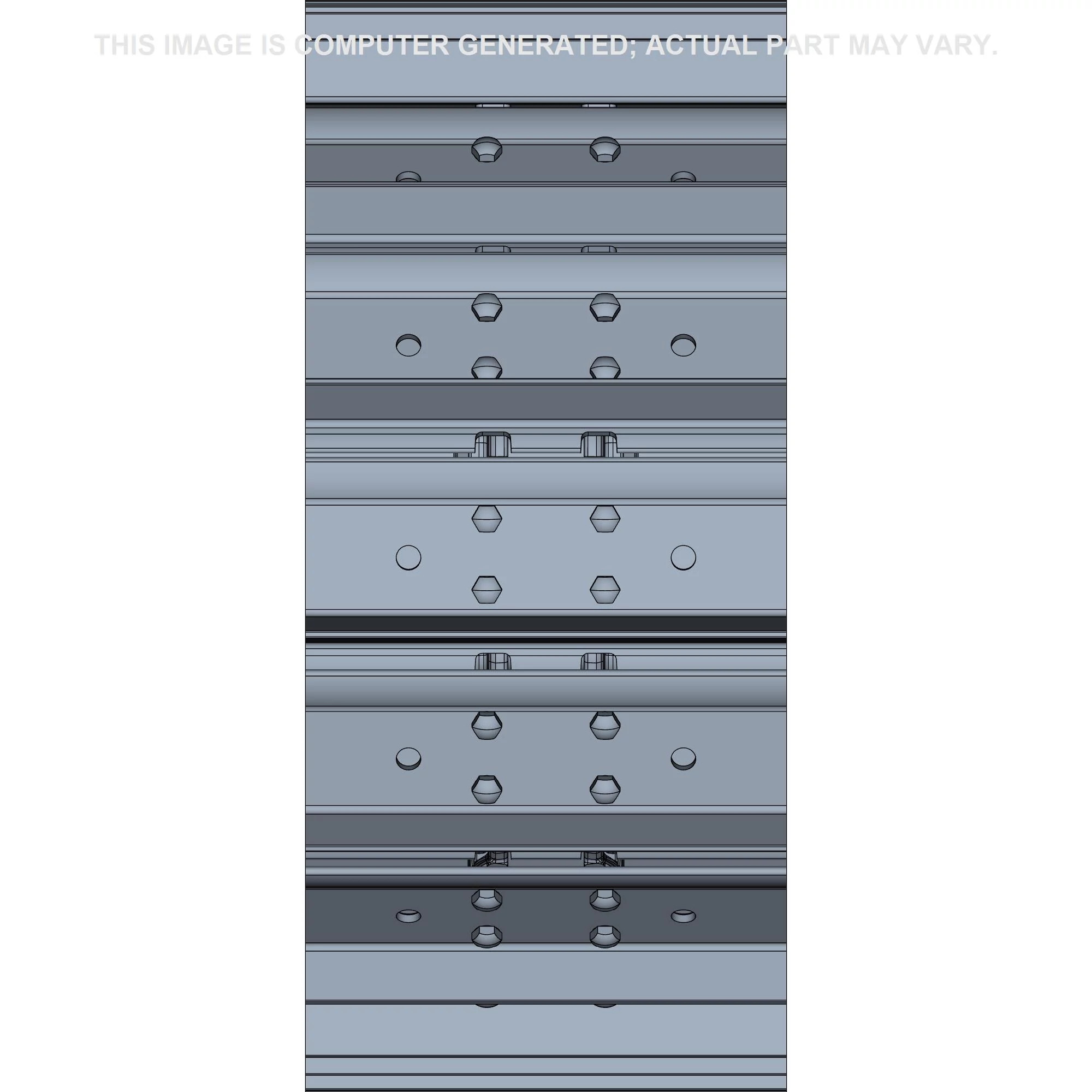 THIS IMAGE IS COMPUTER GENERATED; ACTUAL PART MAY VARY.